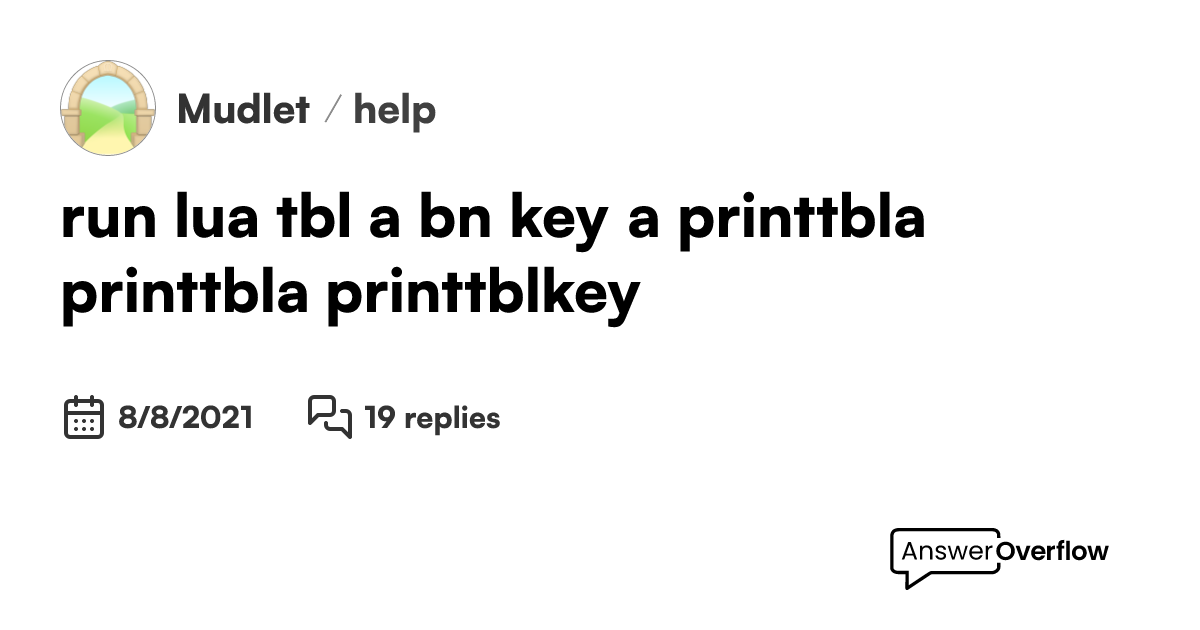 Mudlet / help

run lua tbl a bn key a printtbla printtbla printtblkey

8/8/2021 19 replies

AnswerOverflow